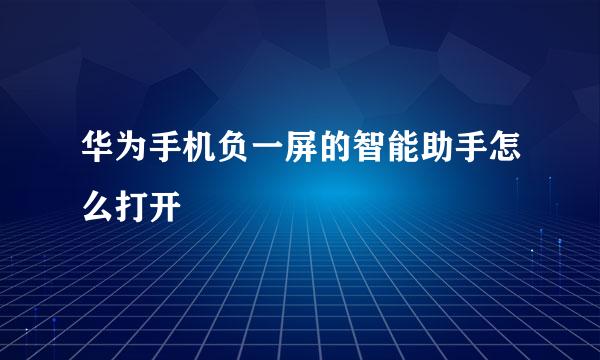 华为手机负一屏的智能助手怎么打开